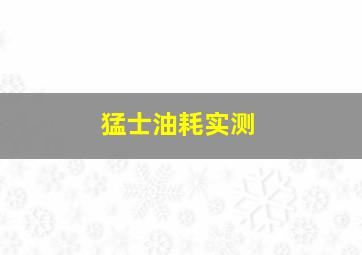 猛士油耗实测